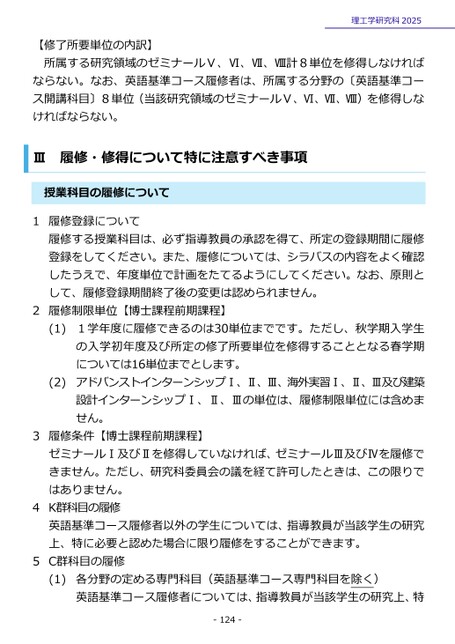 理工学研究科 2025

【修了所要単位の内訳】

所属する研究領域のゼミナールⅤ、Ⅵ、Ⅶ、Ⅷ計８単位を修得しなければならない。なお、英語基準コース履修者は、所属する分野の〔英語基準コース開講科目〕８単位（当該研究領域のゼミナールⅤ、Ⅵ、Ⅶ、Ⅷ）を修得しなければならない。

Ⅲ　履修・修得について特に注意すべき事項

授業科目の履修について

1　履修登録について
履修する授業科目は、必ず指導教員の承認を得て、所定の登録期間に履修登録をしてください。また、履修については、シラバスの内容をよく確認したうえで、年度単位で計画をたてるようにしてください。なお、原則として、履修登録期間終了後の変更は認められません。

2　履修制限単位【博士課程前期課程】
(1)　１学年度に履修できるのは30単位までです。ただし、秋学期入学生の入学初年度及び所定の修了所要単位を修得することとなる春学期については16単位までとします。
(2)　アドバンストインターンシップⅠ、Ⅱ、Ⅲ、海外実習Ⅰ、Ⅱ、Ⅲ及び建築設計インターンシップⅠ、Ⅱ、Ⅲの単位は、履修制限単位には含めません。

3　履修条件【博士課程前期課程】
ゼミナールⅠ及びⅡを修得していなければ、ゼミナールⅢ及びⅣを履修できません。ただし、研究科委員会の議を経て許可したときは、この限りではありません。

4　K群科目の履修
英語基準コース履修者以外の学生については、指導教員が当該学生の研究上、特に必要と認めた場合に限り履修をすることができます。

5　C群科目の履修
(1)　各分野の定める専門科目（英語基準コース専門科目を除く）
英語基準コース履修者については、指導教員が当該学生の研究上、特

- 124 -